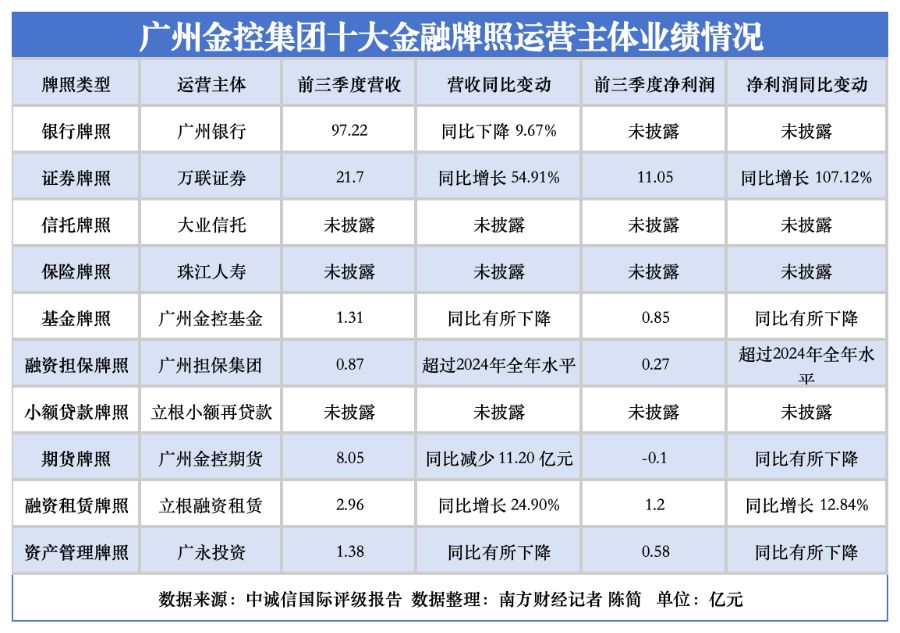 广州金控集团十大金融牌照运营主体业绩情况

| 牌照类型 | 运营主体 | 前三季度营收 | 营收同比变动 | 前三季度净利润 | 净利润同比变动 |
|---|---|---|---|---|---|
| 银行牌照 | 广州银行 | 97.22 | 同比下降 9.67% | 未披露 | 未披露 |
| 证券牌照 | 万联证券 | 21.7 | 同比增长 54.91% | 11.05 | 同比增长 107.12% |
| 信托牌照 | 大业信托 | 未披露 | 未披露 | 未披露 | 未披露 |
| 保险牌照 | 珠江人寿 | 未披露 | 未披露 | 未披露 | 未披露 |
| 基金牌照 | 广州金控基金 | 1.31 | 同比有所下降 | 0.85 | 同比有所下降 |
| 融资担保牌照 | 广州担保集团 | 0.87 | 超过2024年全年水平 | 0.27 | 超过2024年全年水平 |
| 小额贷款牌照 | 立根小额再贷款 | 未披露 | 未披露 | 未披露 | 未披露 |
| 期货牌照 | 广州金控期货 | 8.05 | 同比减少 11.20 亿元 | -0.1 | 同比有所下降 |
| 融资租赁牌照 | 立根融资租赁 | 2.96 | 同比增长 24.90% | 1.2 | 同比增长 12.84% |
| 资产管理牌照 | 广永投资 | 1.38 | 同比有所下降 | 0.58 | 同比有所下降 |

数据来源：中诚信国际评级报告 数据整理：南方财经记者 陈简 单位：亿元